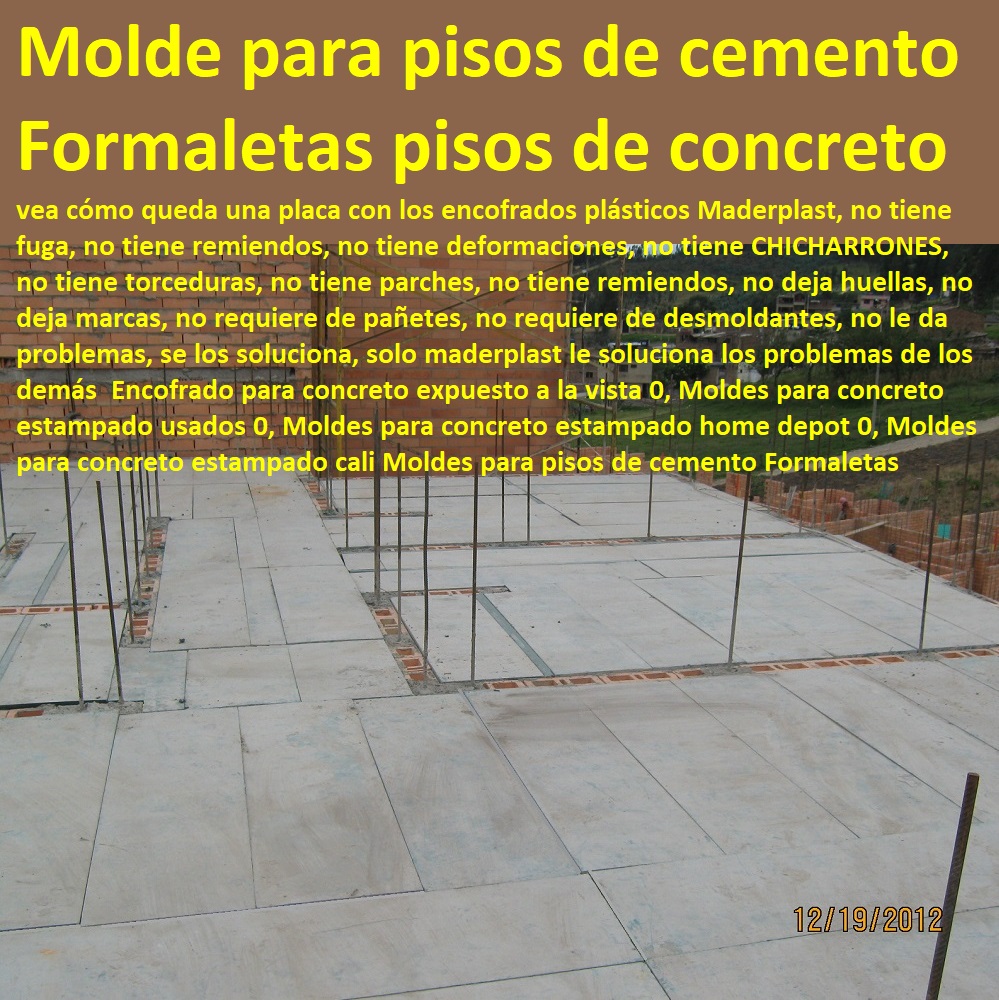 Molde para pisos de cemento Formaletas pisos de concreto

vea cómo queda una placa con los encofrados plásticos Maderplast, no tiene fuga, no tiene remiendos, no tiene deformaciones, no tiene CHICHARRONES, no tiene torceduras, no tiene parches, no tiene remiendos, no deja huellas, no deja marcas, no requiere de pañetes, no requiere de desmoldantes, no le da problemas, se los soluciona, solo maderplast le soluciona los problemas de los demás Encofrado para concreto expuesto a la vista 0, Moldes para concreto estampado usados 0, Moldes para concreto estampado home depot 0, Moldes para concreto estampado cali Moldes para pisos de cemento Formaletas

12/19/2012